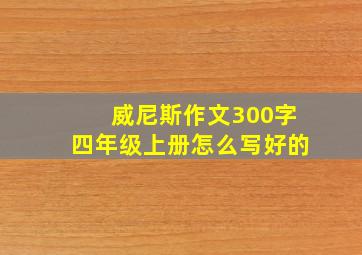 威尼斯作文300字
四年级上册怎么写好的